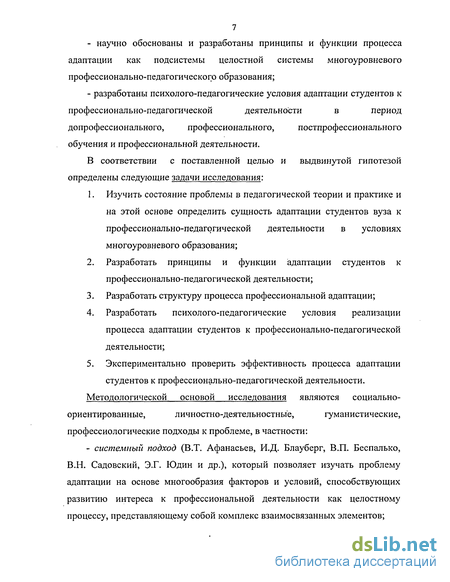 7

- научно обоснованы и разработаны принципы и функции процесса адаптации как подсистемы целостной системы многоуровневого профессионально-педагогического образования;

- разработаны психолого-педагогические условия адаптации студентов к профессионально-педагогической деятельности в период допрофессионального, профессионального, постпрофессионального обучения и профессиональной деятельности.

В соответствии с поставленной целью и выдвинутой гипотезой определены следующие задачи исследования:

1. Изучить состояние проблемы в педагогической теории и практике и на этой основе определить сущность адаптации студентов вуза к профессионально-педагогической деятельности в условиях многоуровневого образования;

2. Разработать принципы и функции адаптации студентов к профессионально-педагогической деятельности;

3. Разработать структуру процесса профессиональной адаптации;

4. Разработать психолого-педагогические условия реализации процесса адаптации студентов к профессионально-педагогической деятельности;

5. Экспериментально проверить эффективность процесса адаптации студентов к профессионально-педагогической деятельности.

Методологической основой исследования являются социально-ориентированные, личностно-деятельностные, гуманистические, профессиологические подходы к проблеме, в частности:

- системный подход (В.Т. Афанасьев, И.Д. Блауберг, В.П. Беспалько, В.Н. Садовский, Э.Г. Юдин и др.), который позволяет изучать проблему адаптации на основе многообразия факторов и условий, способствующих развитию интереса к профессиональной деятельности как целостному процессу, представляющему собой комплекс взаимосвязанных элементов;

dsLib.net
библиотека диссертаций